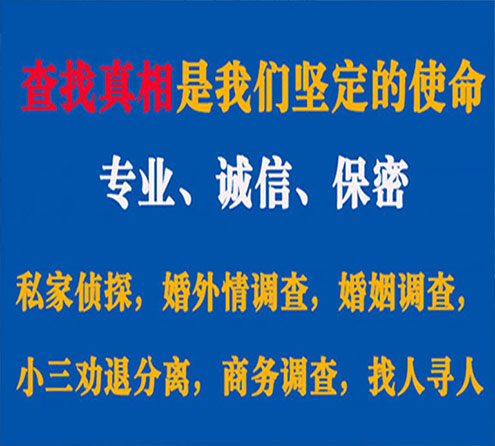 查找真相是我们坚定的使命

专业、诚信、保密

私家侦探，婚外情调查，婚姻调查，

小三劝退分离，商务调查，找人寻人